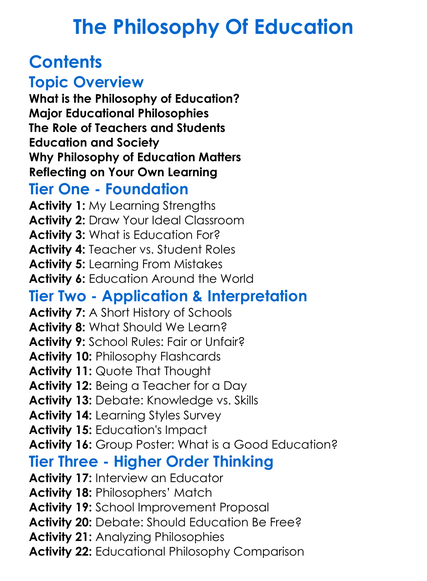 The Philosophy Of Education

Contents

Topic Overview

What is the Philosophy of Education?
Major Educational Philosophies
The Role of Teachers and Students
Education and Society
Why Philosophy of Education Matters
Reflecting on Your Own Learning

Tier One - Foundation

Activity 1: My Learning Strengths
Activity 2: Draw Your Ideal Classroom
Activity 3: What is Education For?
Activity 4: Teacher vs. Student Roles
Activity 5: Learning From Mistakes
Activity 6: Education Around the World

Tier Two - Application & Interpretation

Activity 7: A Short History of Schools
Activity 8: What Should We Learn?
Activity 9: School Rules: Fair or Unfair?
Activity 10: Philosophy Flashcards
Activity 11: Quote That Thought
Activity 12: Being a Teacher for a Day
Activity 13: Debate: Knowledge vs. Skills
Activity 14: Learning Styles Survey
Activity 15: Education's Impact
Activity 16: Group Poster: What is a Good Education?

Tier Three - Higher Order Thinking

Activity 17: Interview an Educator
Activity 18: Philosophers' Match
Activity 19: School Improvement Proposal
Activity 20: Debate: Should Education Be Free?
Activity 21: Analyzing Philosophies
Activity 22: Educational Philosophy Comparison